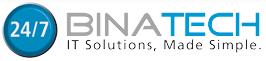 24/7
BINATECH
IT Solutions, Made Simple.